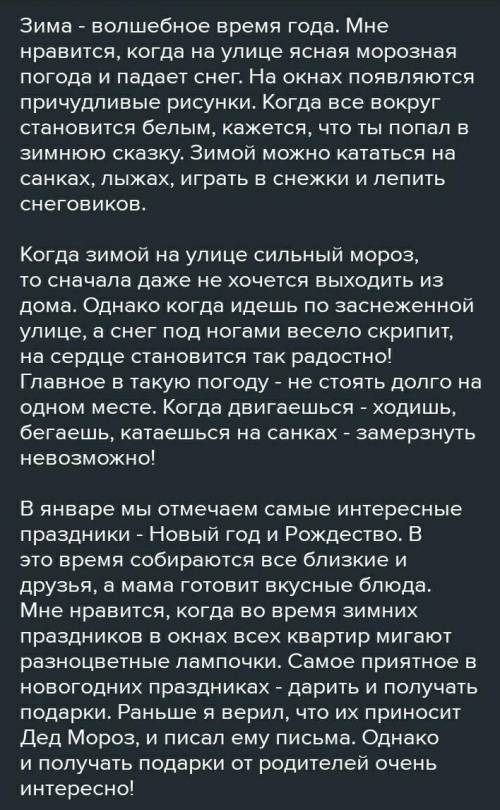 Зима - волшебное время года. Мне нравится, когда на улице ясная морозная погода и падает снег. На окнах появляются причудливые рисунки. Когда все вокруг становится белым, кажется, что ты попал в зимнюю сказку. Зимой можно кататься на санках, лыжах, играть в снежки и лепить снеговиков.

Когда зимой на улице сильный мороз, то сначала даже не хочется выходить из дома. Однако когда идешь по заснеженной улице, а снег под ногами весело скрипит, на сердце становится так радостно! Главное в такую погоду - не стоять долго на одном месте. Когда двигаешься - ходишь, бегаешь, катаешься на санках - замерзнуть невозможно!

В январе мы отмечаем самые интересные праздники - Новый год и Рождество. В это время собираются все близкие и друзья, а мама готовит вкусные блюда. Мне нравится, когда во время зимних праздников в окнах всех квартир мигают разноцветные лампочки. Самое приятное в новогодних праздниках - дарить и получать подарки. Раньше я верил, что их приносит Дед Мороз, и писал ему письма. Однако и получать подарки от родителей очень интересно!